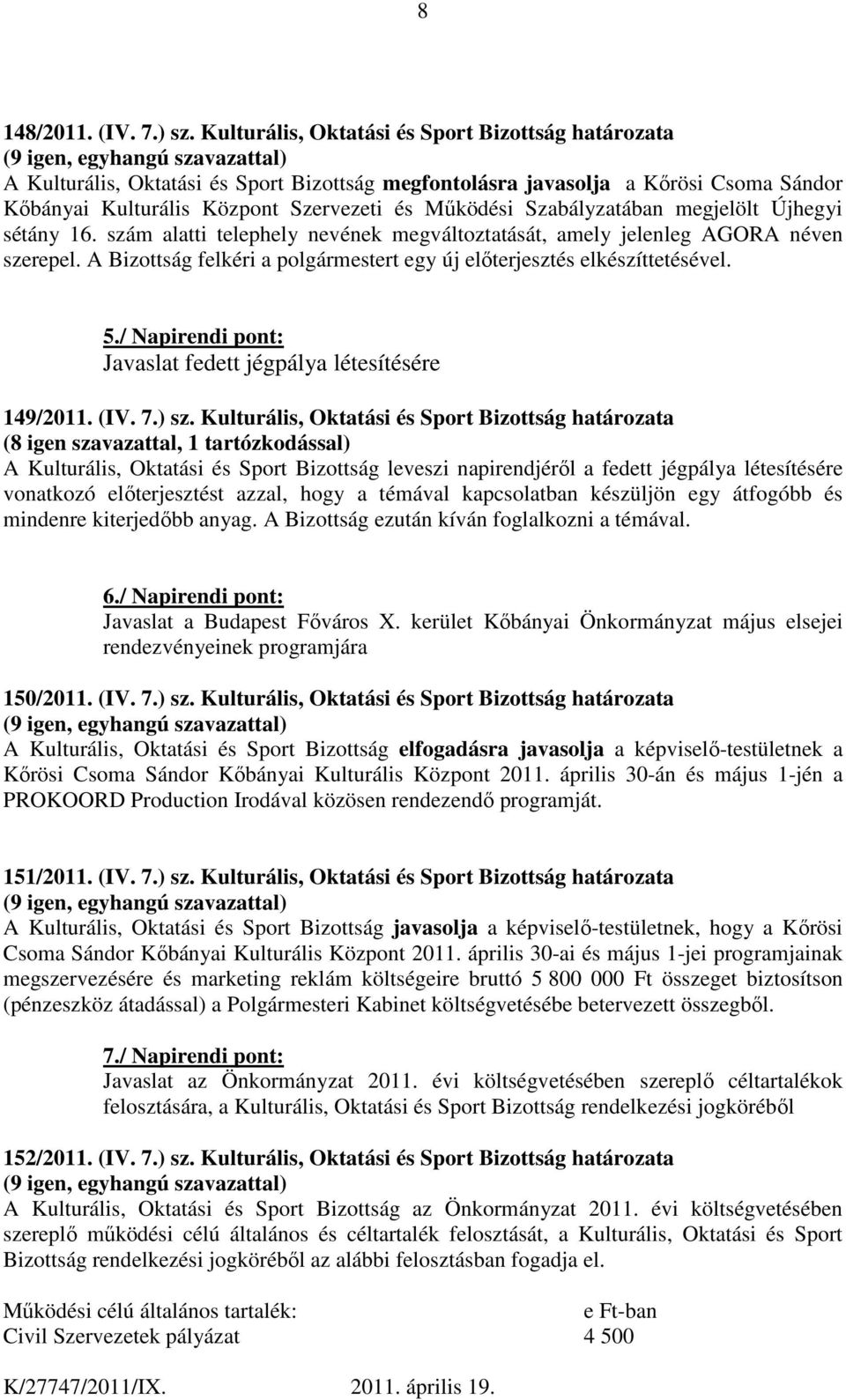 8

148/2011. (IV. 7.) sz. Kulturális, Oktatási és Sport Bizottság határozata
(9 igen, egyhangú szavazattal)
A Kulturális, Oktatási és Sport Bizottság megfontolásra javasolja a Kőrösi Csoma Sándor Kőbányai Kulturális Központ Szervezeti és Működési Szabályzatában megjelölt Újhegyi sétány 16. szám alatti telephely nevének megváltoztatását, amely jelenleg AGORA néven szerepel. A Bizottság felkéri a polgármestert egy új előterjesztés elkészíttetésével.

5./ Napirendi pont:
Javaslat fedett jégpálya létesítésére

149/2011. (IV. 7.) sz. Kulturális, Oktatási és Sport Bizottság határozata
(8 igen szavazattal, 1 tartózkodással)
A Kulturális, Oktatási és Sport Bizottság leveszi napirendjéről a fedett jégpálya létesítésére vonatkozó előterjesztést azzal, hogy a témával kapcsolatban készüljön egy átfogóbb és mindenre kiterjedőbb anyag. A Bizottság ezután kíván foglalkozni a témával.

6./ Napirendi pont:
Javaslat a Budapest Főváros X. kerület Kőbányai Önkormányzat május elsejei rendezvényeinek programjára

150/2011. (IV. 7.) sz. Kulturális, Oktatási és Sport Bizottság határozata
(9 igen, egyhangú szavazattal)
A Kulturális, Oktatási és Sport Bizottság elfogadásra javasolja a képviselő-testületnek a Kőrösi Csoma Sándor Kőbányai Kulturális Központ 2011. április 30-án és május 1-jén a PROKOORD Production Irodával közösen rendezendő programját.

151/2011. (IV. 7.) sz. Kulturális, Oktatási és Sport Bizottság határozata
(9 igen, egyhangú szavazattal)
A Kulturális, Oktatási és Sport Bizottság javasolja a képviselő-testületnek, hogy a Kőrösi Csoma Sándor Kőbányai Kulturális Központ 2011. április 30-ai és május 1-jei programjainak megszervezésére és marketing reklám költségeire bruttó 5 800 000 Ft összeget biztosítson (pénzeszköz átadással) a Polgármesteri Kabinet költségvetésébe betervezett összegből.

7./ Napirendi pont:
Javaslat az Önkormányzat 2011. évi költségvetésében szereplő céltartalékok felosztására, a Kulturális, Oktatási és Sport Bizottság rendelkezési jogköréből

152/2011. (IV. 7.) sz. Kulturális, Oktatási és Sport Bizottság határozata
(9 igen, egyhangú szavazattal)
A Kulturális, Oktatási és Sport Bizottság az Önkormányzat 2011. évi költségvetésében szereplő működési célú általános és céltartalék felosztását, a Kulturális, Oktatási és Sport Bizottság rendelkezési jogköréből az alábbi felosztásban fogadja el.

| Működési célú általános tartalék: | e Ft-ban |
|---|---|
| Civil Szervezetek pályázat | 4 500 |

K/27747/2011/IX. 2011. április 19.